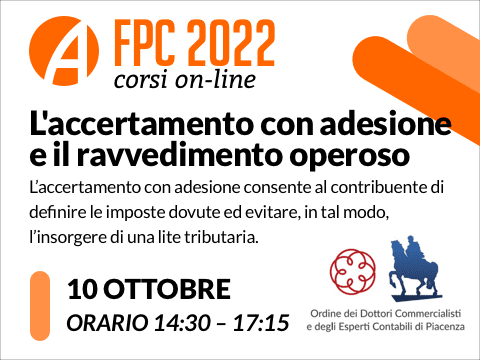 A

FPC 2022
corsi on-line

L'accertamento con adesione e il ravvedimento operoso

L’accertamento con adesione consente al contribuente di definire le imposte dovute ed evitare, in tal modo, l’insorgere di una lite tributaria.

10 OTTOBRE
ORARIO 14:30 – 17:15

Ordine dei Dottori Commercialisti e degli Esperti Contabili di Piacenza